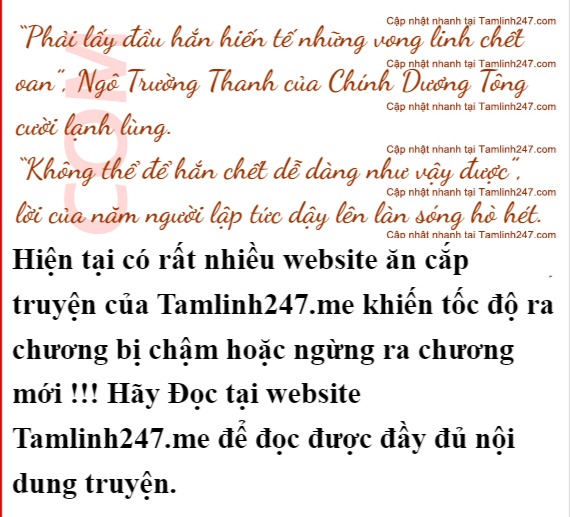 "Phải lấy đầu hắn hiến tế những vong linh chết oan", Ngô Trường Thanh của Chính Dương Tông cười lạnh lùng.

"Không thể để hắn chết dễ dàng như vậy được", lời của năm người lập tức dậy lên làn sóng hò hét.

Hiện tại có rất nhiều website ăn cắp truyện của Tamlinh247.me khiến tốc độ ra chương bị chậm hoặc ngừng ra chương mới !!! Hãy Đọc tại website Tamlinh247.me để đọc được đầy đủ nội dung truyện.

Cập nhật nhanh tại Tamlinh247.com

COM